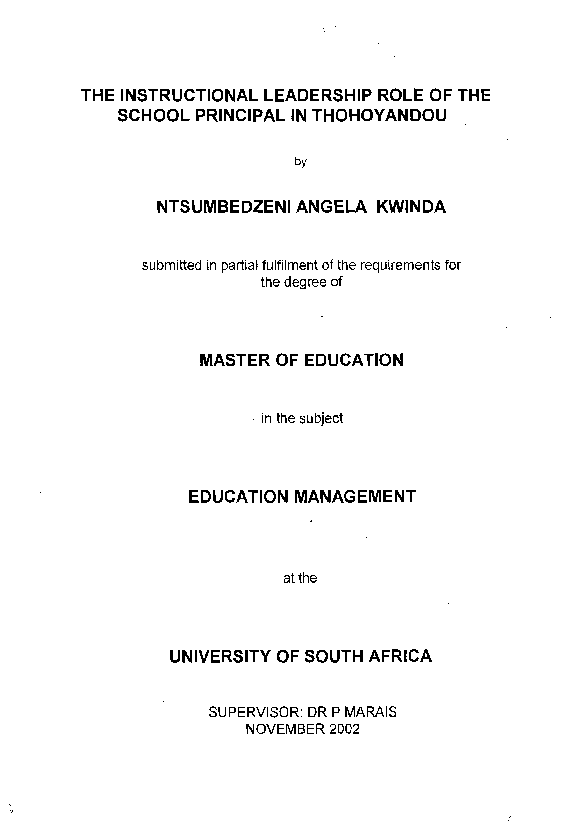 THE INSTRUCTIONAL LEADERSHIP ROLE OF THE SCHOOL PRINCIPAL IN THOHOYANDOU

by

NTSUMBEDZENI ANGELA KWINDA

submitted in partial fulfilment of the requirements for the degree of

MASTER OF EDUCATION

in the subject

EDUCATION MANAGEMENT

at the

UNIVERSITY OF SOUTH AFRICA

SUPERVISOR: DR P MARAIS
NOVEMBER 2002